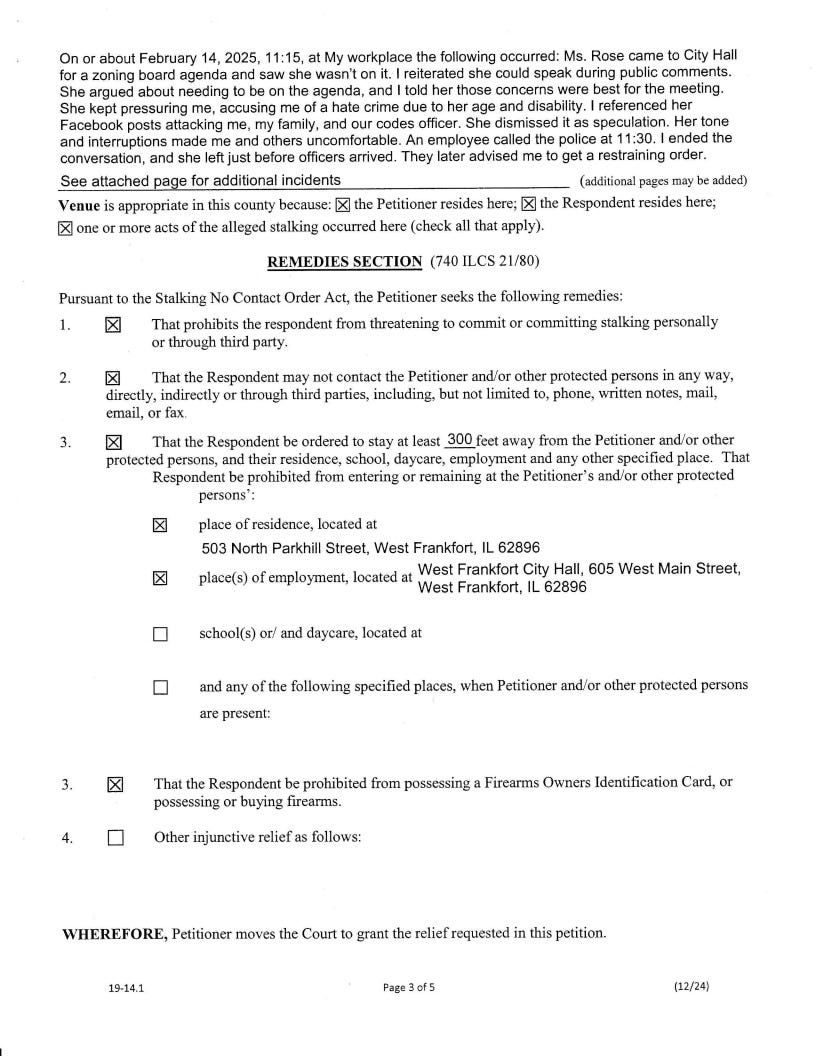 On or about February 14, 2025, 11:15, at My workplace the following occurred: Ms. Rose came to City Hall for a zoning board agenda and saw she wasn't on it. I reiterated she could speak during public comments. She argued about needing to be on the agenda, and I told her those concerns were best for the meeting. She kept pressuring me, accusing me of a hate crime due to her age and disability. I referenced her Facebook posts attacking me, my family, and our codes officer. She dismissed it as speculation. Her tone and interruptions made me and others uncomfortable. An employee called the police at 11:30. I ended the conversation, and she left just before officers arrived. They later advised me to get a restraining order.

See attached page for additional incidents (additional pages may be added)

**Venue** is appropriate in this county because: ☒ the Petitioner resides here; ☒ the Respondent resides here; ☒ one or more acts of the alleged stalking occurred here (check all that apply).

**REMEDIES SECTION** (740 ILCS 21/80)

Pursuant to the Stalking No Contact Order Act, the Petitioner seeks the following remedies:

1. ☒ That prohibits the respondent from threatening to commit or committing stalking personally or through third party.

2. ☒ That the Respondent may not contact the Petitioner and/or other protected persons in any way, directly, indirectly or through third parties, including, but not limited to, phone, written notes, mail, email, or fax.

3. ☒ That the Respondent be ordered to stay at least 300 feet away from the Petitioner and/or other protected persons, and their residence, school, daycare, employment and any other specified place. That Respondent be prohibited from entering or remaining at the Petitioner's and/or other protected persons':

☒ place of residence, located at
503 North Parkhill Street, West Frankfort, IL 62896

☒ place(s) of employment, located at West Frankfort City Hall, 605 West Main Street, West Frankfort, IL 62896

☐ school(s) or/ and daycare, located at

☐ and any of the following specified places, when Petitioner and/or other protected persons are present:

3. ☒ That the Respondent be prohibited from possessing a Firearms Owners Identification Card, or possessing or buying firearms.

4. ☐ Other injunctive relief as follows:

**WHEREFORE,** Petitioner moves the Court to grant the relief requested in this petition.

19-14.1 Page 3 of 5 (12/24)